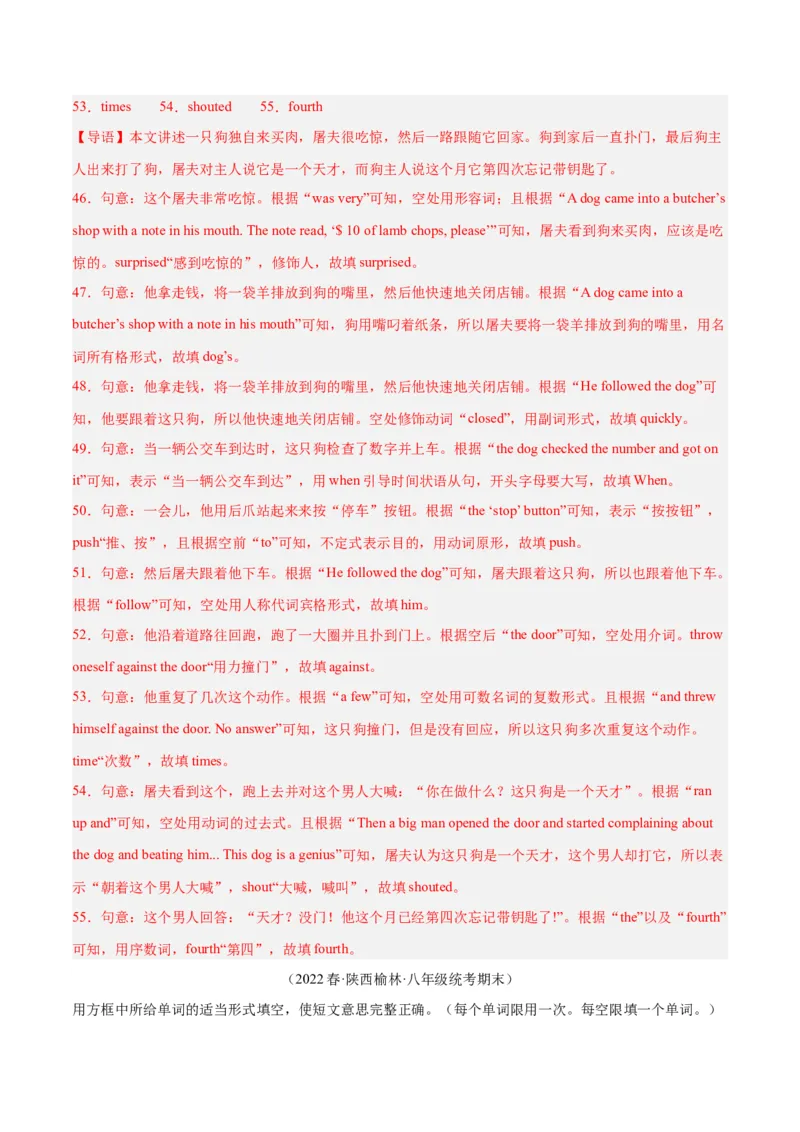 53．times　　54．shouted　　55．fourth

【导语】本文讲述一只狗独自来买肉，屠夫很吃惊，然后一路跟随它回家。狗到家后一直扑门，最后狗主人出来打了狗，屠夫对主人说它是一个天才，而狗主人说这个月它第四次忘记带钥匙了。

46．句意：这个屠夫非常吃惊。根据“was very”可知，空处用形容词；且根据“A dog came into a butcher’s shop with a note in his mouth. The note read, ‘$ 10 of lamb chops, please’”可知，屠夫看到狗来买肉，应该是吃惊的。surprised“感到吃惊的”，修饰人，故填 surprised。

47．句意：他拿走钱，将一袋羊排放到狗的嘴里，然后他快速地关闭店铺。根据“A dog came into a butcher’s shop with a note in his mouth”可知，狗用嘴叼着纸条，所以屠夫要将一袋羊排放到狗的嘴里，用名词所有格形式，故填 dog’s。

48．句意：他拿走钱，将一袋羊排放到狗的嘴里，然后他快速地关闭店铺。根据“He followed the dog”可知，他要跟着这只狗，所以他快速地关闭店铺。空处修饰动词“closed”，用副词形式，故填 quickly。

49．句意：当一辆公交车到达时，这只狗检查了数字并上车。根据“the dog checked the number and got on it”可知，表示“当一辆公交车到达”，用 when 引导时间状语从句，开头字母要大写，故填 When。

50．句意：一会儿，他用后爪站起来来按“停车”按钮。根据“the ‘stop’ button”可知，表示“按按钮”，push“推、按”，且根据空前“to”可知，不定式表示目的，用动词原形，故填 push。

51．句意：然后屠夫跟着他下车。根据“He followed the dog”可知，屠夫跟着这只狗，所以也跟着他下车。根据“follow”可知，空处用人称代词宾格形式，故填 him。

52．句意：他沿着道路往回跑，跑了一大圈并且扑到门上。根据空后“the door”可知，空处用介词。throw oneself against the door“用力撞门”，故填 against。

53．句意：他重复了几次这个动作。根据“a few”可知，空处用可数名词的复数形式。且根据“and threw himself against the door. No answer”可知，这只狗撞门，但是没有回应，所以这只狗多次重复这个动作。time“次数”，故填 times。

54．句意：屠夫看到这个，跑上去并对这个男人大喊：“你在做什么？这只狗是一个天才”。根据“ran up and”可知，空处用动词的过去式。且根据“Then a big man opened the door and started complaining about the dog and beating him... This dog is a genius”可知，屠夫认为这只狗是一个天才，这个男人却打它，所以表示“朝着这个男人大喊”，shout“大喊，喊叫”，故填 shouted。

55．句意：这个男人回答：“天才？没门！他这个月已经第四次忘记带钥匙了!”。根据“the”以及“fourth”可知，用序数词，fourth“第四”，故填 fourth。

（2022 春·陕西榆林·八年级统考期末）

用方框中所给单词的适当形式填空，使短文意思完整正确。（每个单词限用一次。每空限填一个单词。）